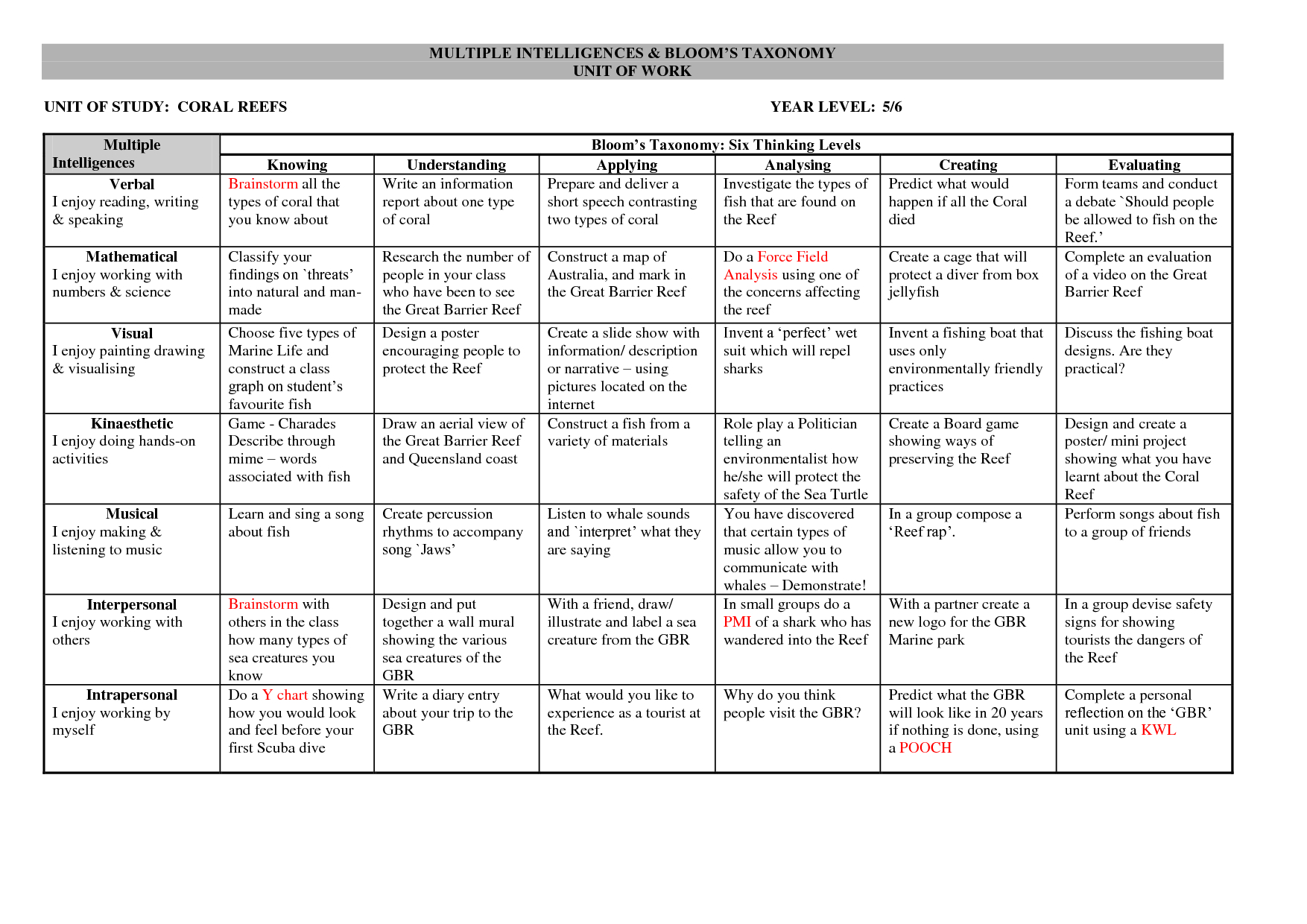 MULTIPLE INTELLIGENCES & BLOOM'S TAXONOMY
UNIT OF WORK

UNIT OF STUDY: CORAL REEFS

YEAR LEVEL: 5/6

| Multiple Intelligences | Bloom's Taxonomy: Six Thinking Levels | | | | | |
|---|---|---|---|---|---|---|
| | Knowing | Understanding | Applying | Analysing | Creating | Evaluating |
| Verbal I enjoy reading, writing & speaking | Brainstorm all the types of coral that you know about | Write an information report about one type of coral | Prepare and deliver a short speech contrasting two types of coral | Investigate the types of fish that are found on the Reef | Predict what would happen if all the Coral died | Form teams and conduct a debate `Should people be allowed to fish on the Reef.' |
| Mathematical I enjoy working with numbers & science | Classify your findings on `threats' into natural and man-made | Research the number of people in your class who have been to see the Great Barrier Reef | Construct a map of Australia, and mark in the Great Barrier Reef | Do a Force Field Analysis using one of the concerns affecting the reef | Create a cage that will protect a diver from box jellyfish | Complete an evaluation of a video on the Great Barrier Reef |
| Visual I enjoy painting drawing & visualising | Choose five types of Marine Life and construct a class graph on student's favourite fish | Design a poster encouraging people to protect the Reef | Create a slide show with information/ description or narrative – using pictures located on the internet | Invent a 'perfect' wet suit which will repel sharks | Invent a fishing boat that uses only environmentally friendly practices | Discuss the fishing boat designs. Are they practical? |
| Kinaesthetic I enjoy doing hands-on activities | Game - Charades Describe through mime – words associated with fish | Draw an aerial view of the Great Barrier Reef and Queensland coast | Construct a fish from a variety of materials | Role play a Politician telling an environmentalist how he/she will protect the safety of the Sea Turtle | Create a Board game showing ways of preserving the Reef | Design and create a poster/ mini project showing what you have learnt about the Coral Reef |
| Musical I enjoy making & listening to music | Learn and sing a song about fish | Create percussion rhythms to accompany song `Jaws' | Listen to whale sounds and `interpret' what they are saying | You have discovered that certain types of music allow you to communicate with whales – Demonstrate! | In a group compose a 'Reef rap'. | Perform songs about fish to a group of friends |
| Interpersonal I enjoy working with others | Brainstorm with others in the class how many types of sea creatures you know | Design and put together a wall mural showing the various sea creatures of the GBR | With a friend, draw/ illustrate and label a sea creature from the GBR | In small groups do a PMI of a shark who has wandered into the Reef | With a partner create a new logo for the GBR Marine park | In a group devise safety signs for showing tourists the dangers of the Reef |
| Intrapersonal I enjoy working by myself | Do a Y chart showing how you would look and feel before your first Scuba dive | Write a diary entry about your trip to the GBR | What would you like to experience as a tourist at the Reef. | Why do you think people visit the GBR? | Predict what the GBR will look like in 20 years if nothing is done, using a POOCH | Complete a personal reflection on the 'GBR' unit using a KWL |